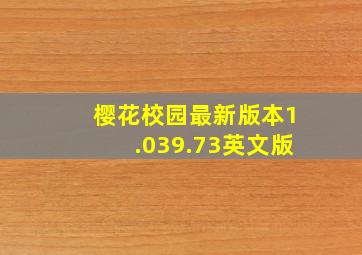 樱花校园最新版本1.039.73英文版